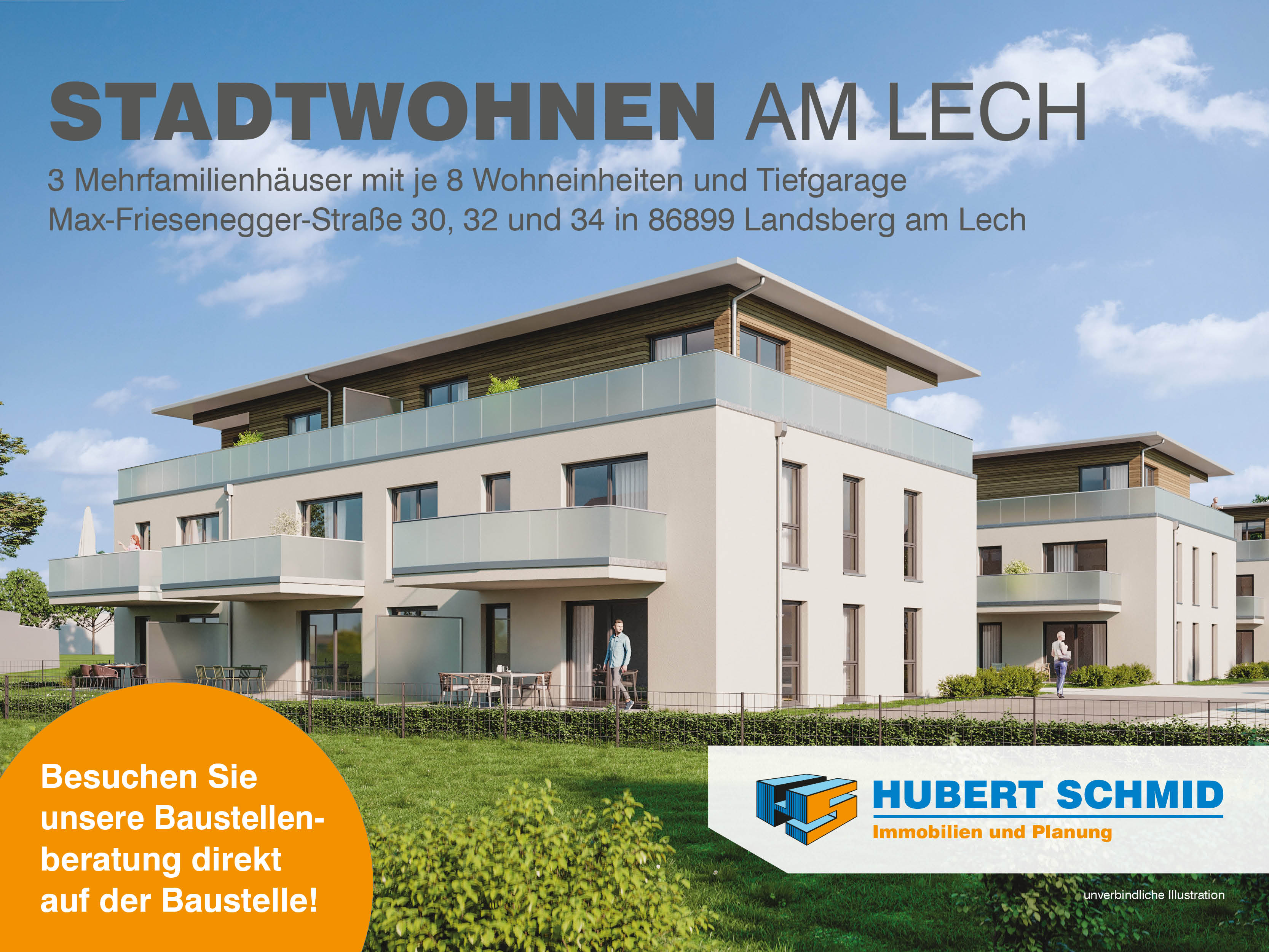 STADTWOHNEN AM LECH

3 Mehrfamilienhäuser mit je 8 Wohneinheiten und Tiefgarage
Max-Friesenegger-Straße 30, 32 und 34 in 86899 Landsberg am Lech

Besuchen Sie unsere Baustellenberatung direkt auf der Baustelle!

HUBERT SCHMID
Immobilien und Planung

unverbindliche Illustration